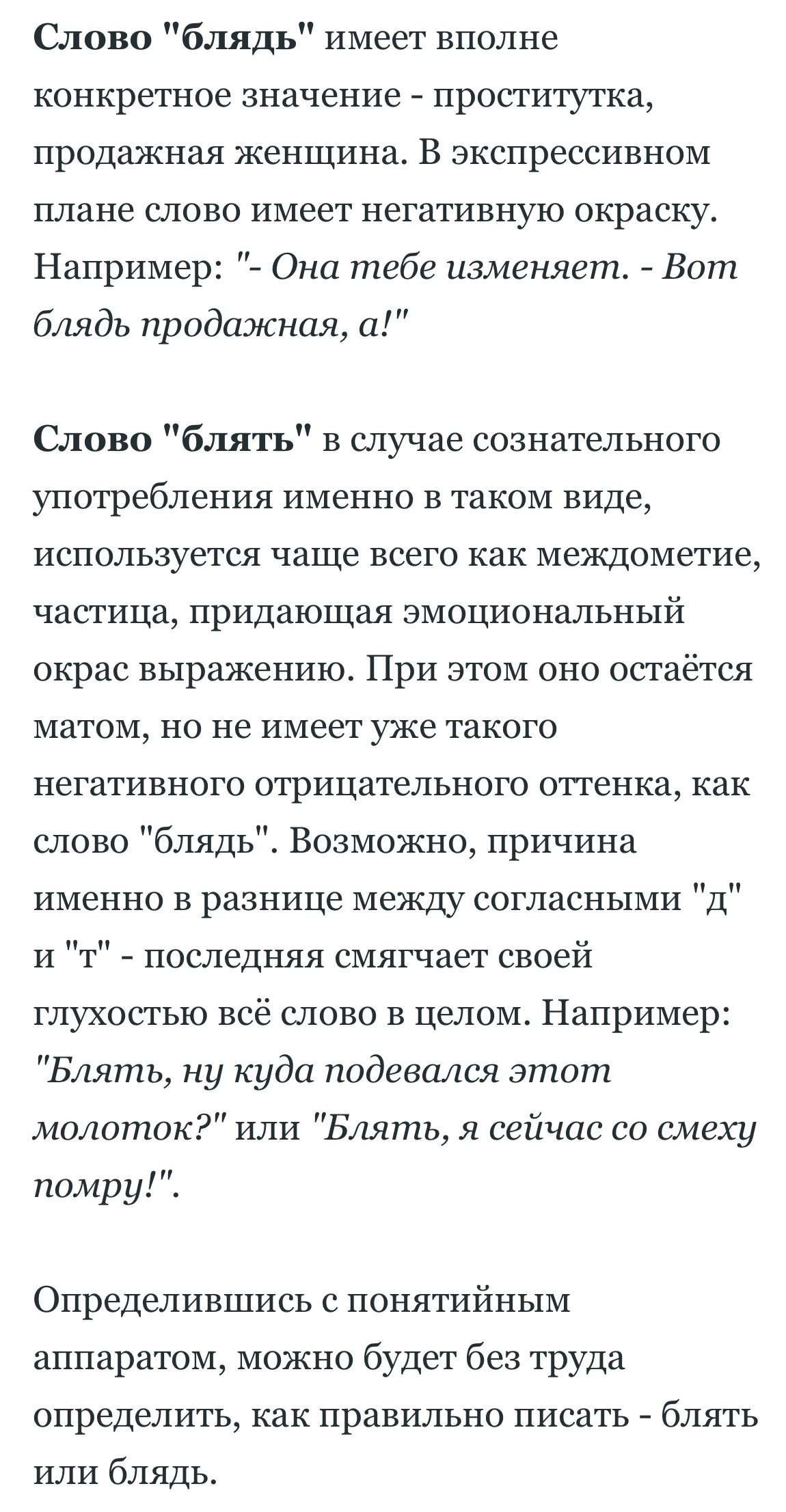 Слово "блядь" имеет вполне конкретное значение - проститутка, продажная женщина. В экспрессивном плане слово имеет негативную окраску. Например: "- Она тебе изменяет. - Вот блядь продажная, а!"

Слово "блять" в случае сознательного употребления именно в таком виде, используется чаще всего как междометие, частица, придающая эмоциональный окрас выражению. При этом оно остаётся матом, но не имеет уже такого негативного отрицательного оттенка, как слово "блядь". Возможно, причина именно в разнице между согласными "д" и "т" - последняя смягчает своей глухостью всё слово в целом. Например: "Блять, ну куда подевался этот молоток?" или "Блять, я сейчас со смеху помру!".

Определившись с понятийным аппаратом, можно будет без труда определить, как правильно писать - блять или блядь.